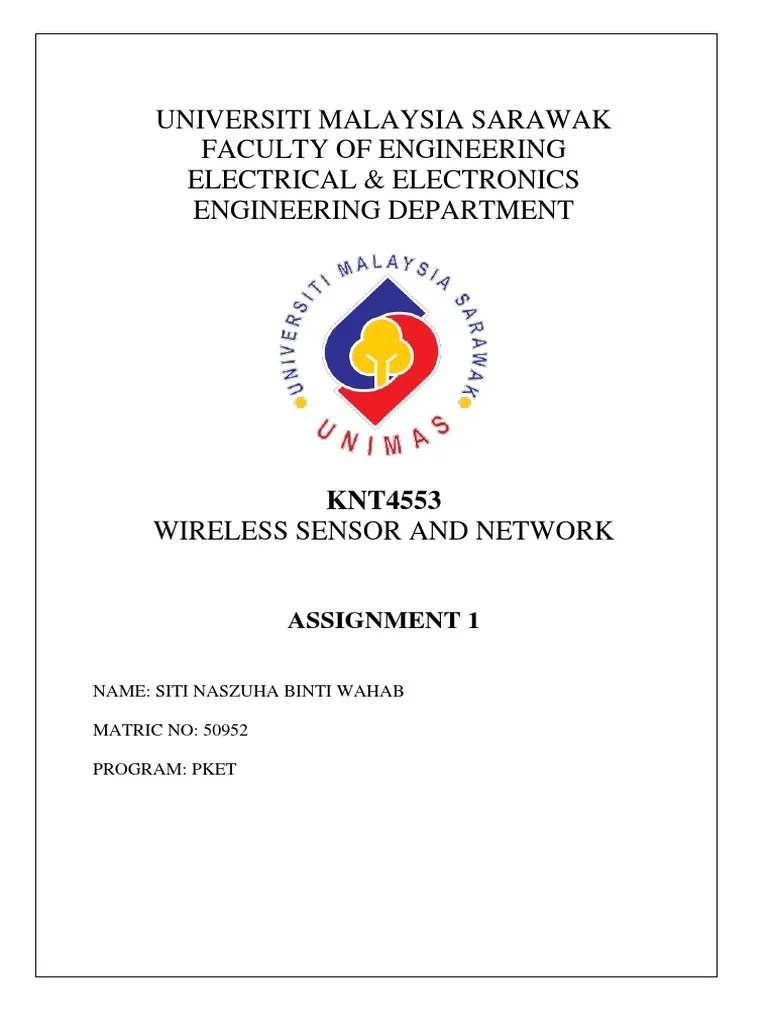 UNIVERSITI MALAYSIA SARAWAK
FACULTY OF ENGINEERING
ELECTRICAL & ELECTRONICS
ENGINEERING DEPARTMENT

UNIVERSITI MALAYSIA SARAWAK

UNIMAS

KNT4553
WIRELESS SENSOR AND NETWORK

ASSIGNMENT 1

NAME: SITI NASZUHA BINTI WAHAB

MATRIC NO: 50952

PROGRAM: PKET